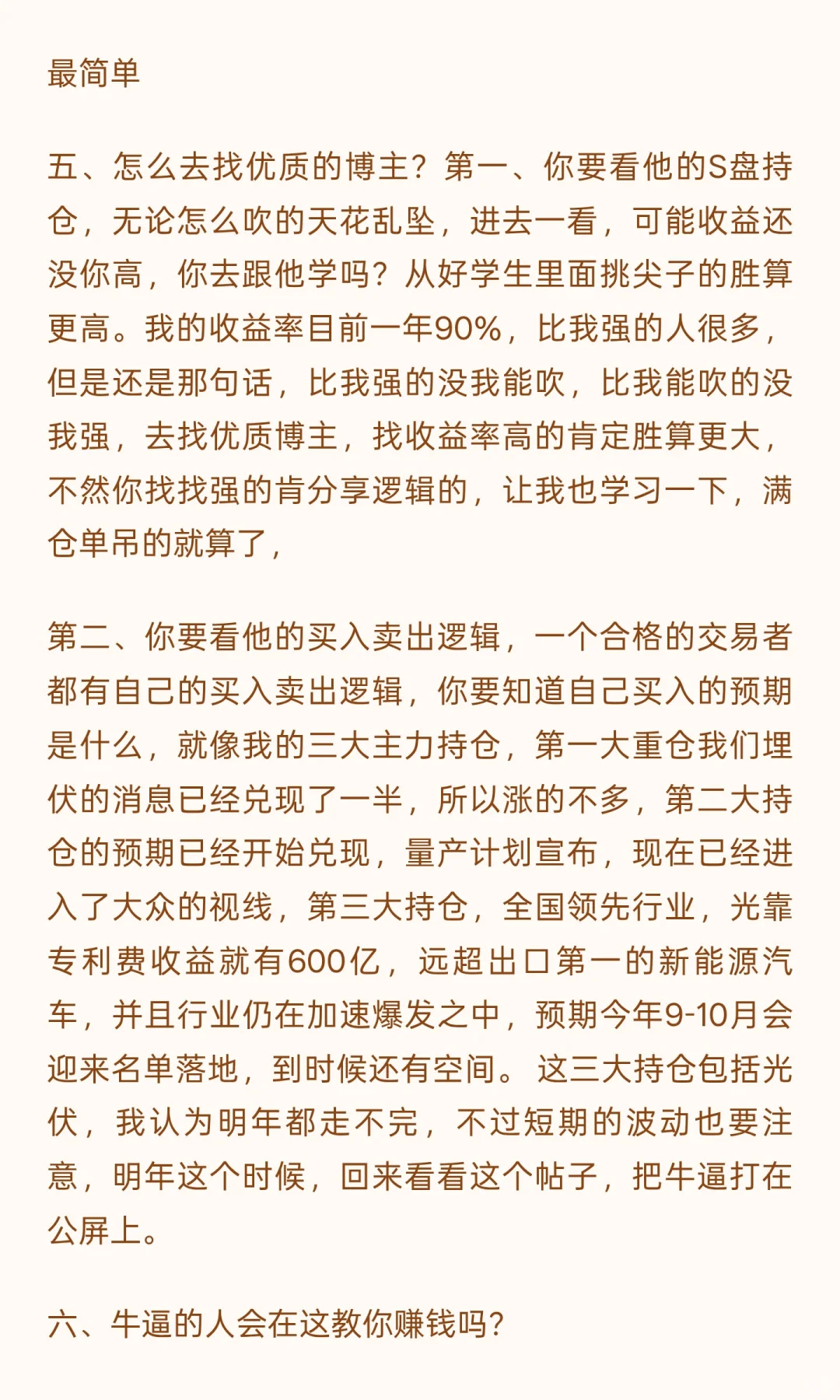 最简单

五、怎么去找优质的博主？第一、你要看他的S盘持仓，无论怎么吹的天花乱坠，进去一看，可能收益还没你高，你去跟他学吗？从好学生里面挑尖子的胜算更高。我的收益率目前一年90%，比我强的人很多，但是还是那句话，比我强的没我能吹，比我能吹的没我强，去找优质博主，找收益率高的肯定胜算更大，不然你找找强的肯分享逻辑的，让我也学习一下，满仓单吊的就算了，

第二、你要看他的买入卖出逻辑，一个合格的交易者都有自己的买入卖出逻辑，你要知道自己买入的预期是什么，就像我的三大主力持仓，第一大重仓我们埋伏的消息已经兑现了一半，所以涨的不多，第二大持仓的预期已经开始兑现，量产计划宣布，现在已经进入了大众的视线，第三大持仓，全国领先行业，光靠专利费收益就有600亿，远超出口第一的新能源汽车，并且行业仍在加速爆发之中，预期今年9-10月会迎来名单落地，到时候还有空间。这三大持仓包括光伏，我认为明年都走不完，不过短期的波动也要注意，明年这个时候，回来看看这个帖子，把牛逼打在公屏上。

六、牛逼的人会在这教你赚钱吗？